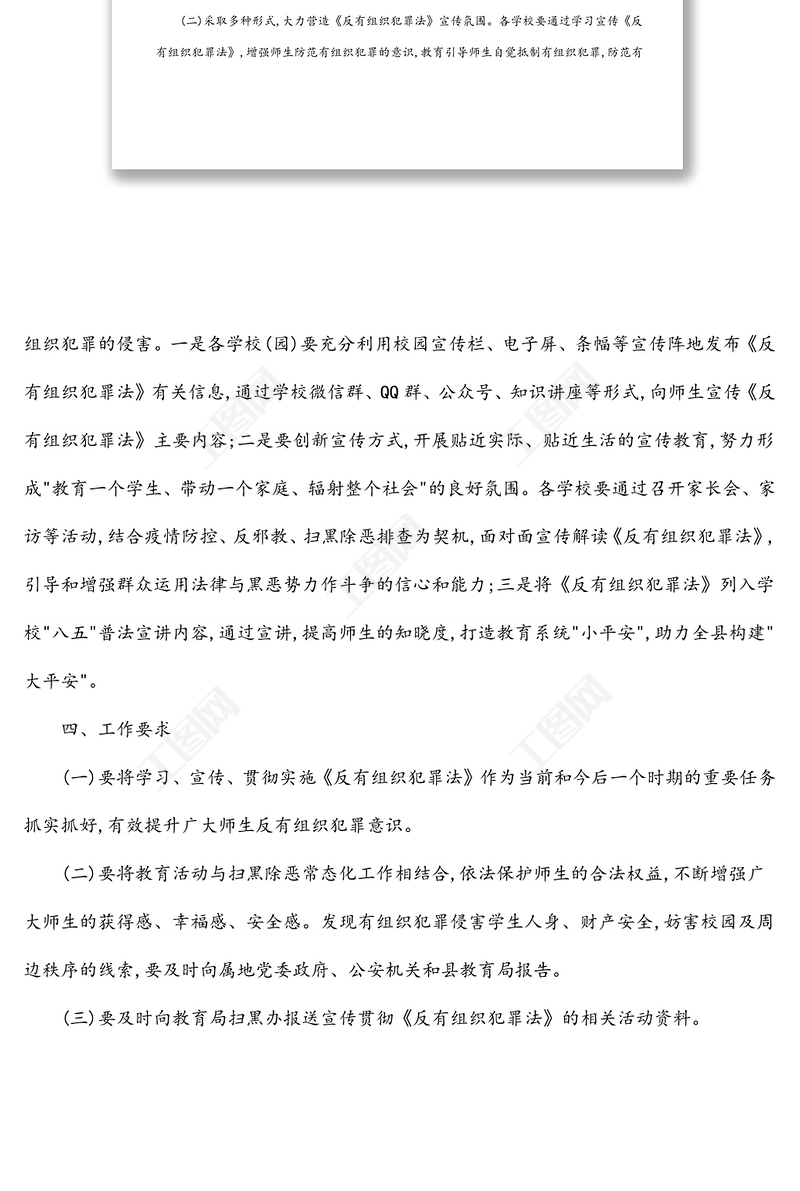 (二)采取多种形式,大力营造《反有组织犯罪法》宣传氛围。各学校要通过学习宣传《反有组织犯罪法》,增强师生防范有组织犯罪的意识,教育引导师生自觉抵制有组织犯罪,防范有

组织犯罪的侵害。一是各学校(园)要充分利用校园宣传栏、电子屏、条幅等宣传阵地发布《反有组织犯罪法》有关信息,通过学校微信群、QQ群、公众号、知识讲座等形式,向师生宣传《反有组织犯罪法》主要内容;二是要创新宣传方式,开展贴近实际、贴近生活的宣传教育,努力形成"教育一个学生、带动一个家庭、辐射整个社会"的良好氛围。各学校要通过召开家长会、家访等活动,结合疫情防控、反邪教、扫黑除恶排查为契机,面对面宣传解读《反有组织犯罪法》,引导和增强群众运用法律与黑恶势力作斗争的信心和能力;三是将《反有组织犯罪法》列入学校"八五"普法宣讲内容,通过宣讲,提高师生的知晓度,打造教育系统"小平安",助力全县构建"大平安"。

四、工作要求

(一)要将学习、宣传、贯彻实施《反有组织犯罪法》作为当前和今后一个时期的重要任务抓实抓好,有效提升广大师生反有组织犯罪意识。

(二)要将教育活动与扫黑除恶常态化工作相结合,依法保护师生的合法权益,不断增强广大师生的获得感、幸福感、安全感。发现有组织犯罪侵害学生人身、财产安全,妨害校园及周边秩序的线索,要及时向属地党委政府、公安机关和县教育局报告。

(三)要及时向教育局扫黑办报送宣传贯彻《反有组织犯罪法》的相关活动资料。